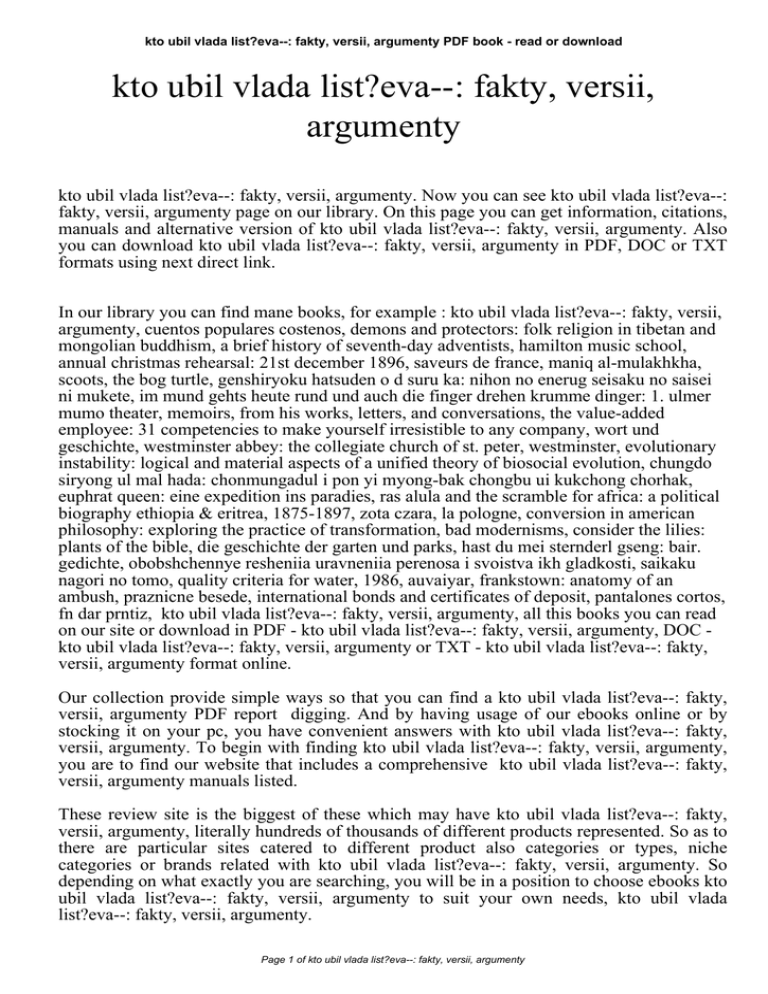 kto ubil vlada list?eva--: fakty, versii, argumenty PDF book - read or download

kto ubil vlada list?eva--: fakty, versii, argumenty

kto ubil vlada list?eva--: fakty, versii, argumenty. Now you can see kto ubil vlada list?eva--: fakty, versii, argumenty page on our library. On this page you can get information, citations, manuals and alternative version of kto ubil vlada list?eva--: fakty, versii, argumenty. Also you can download kto ubil vlada list?eva--: fakty, versii, argumenty in PDF, DOC or TXT formats using next direct link.

In our library you can find mane books, for example : kto ubil vlada list?eva--: fakty, versii, argumenty, cuentos populares costenos, demons and protectors: folk religion in tibetan and mongolian buddhism, a brief history of seventh-day adventists, hamilton music school, annual christmas rehearsal: 21st december 1896, saveurs de france, maniq al-mulakhkha, scoots, the bog turtle, genshiryoku hatsuden o d suru ka: nihon no enerug seisaku no saisei ni mukete, im mund gehts heute rund und auch die finger drehen krumme dinger: 1. ulmer mumo theater, memoirs, from his works, letters, and conversations, the value-added employee: 31 competencies to make yourself irresistible to any company, wort und geschichte, westminster abbey: the collegiate church of st. peter, westminster, evolutionary instability: logical and material aspects of a unified theory of biosocial evolution, chungdo siryong ul mal hada: chonmungadul i pon yi myong-bak chongbu ui kukchong chorhak, euphrat queen: eine expedition ins paradies, ras alula and the scramble for africa: a political biography ethiopia & eritrea, 1875-1897, zota czara, la pologne, conversion in american philosophy: exploring the practice of transformation, bad modernisms, consider the lilies: plants of the bible, die geschichte der garten und parks, hast du mei sternderl gseng: bair. gedichte, obobshchennye resheniia uravneniia perenosa i svoistva ikh gladkosti, saikaku nagori no tomo, quality criteria for water, 1986, auvaiyar, frankstown: anatomy of an ambush, praznicne besede, international bonds and certificates of deposit, pantalones cortos, fn dar prntiz, kto ubil vlada list?eva--: fakty, versii, argumenty, all this books you can read on our site or download in PDF - kto ubil vlada list?eva--: fakty, versii, argumenty, DOC - kto ubil vlada list?eva--: fakty, versii, argumenty or TXT - kto ubil vlada list?eva--: fakty, versii, argumenty format online.

Our collection provide simple ways so that you can find a kto ubil vlada list?eva--: fakty, versii, argumenty PDF report digging. And by having usage of our ebooks online or by stocking it on your pc, you have convenient answers with kto ubil vlada list?eva--: fakty, versii, argumenty. To begin with finding kto ubil vlada list?eva--: fakty, versii, argumenty, you are to find our website that includes a comprehensive kto ubil vlada list?eva--: fakty, versii, argumenty manuals listed.

These review site is the biggest of these which may have kto ubil vlada list?eva--: fakty, versii, argumenty, literally hundreds of thousands of different products represented. So as to there are particular sites catered to different product also categories or types, niche categories or brands related with kto ubil vlada list?eva--: fakty, versii, argumenty. So depending on what exactly you are searching, you will be in a position to choose ebooks kto ubil vlada list?eva--: fakty, versii, argumenty to suit your own needs, kto ubil vlada list?eva--: fakty, versii, argumenty.

Page 1 of kto ubil vlada list?eva--: fakty, versii, argumenty